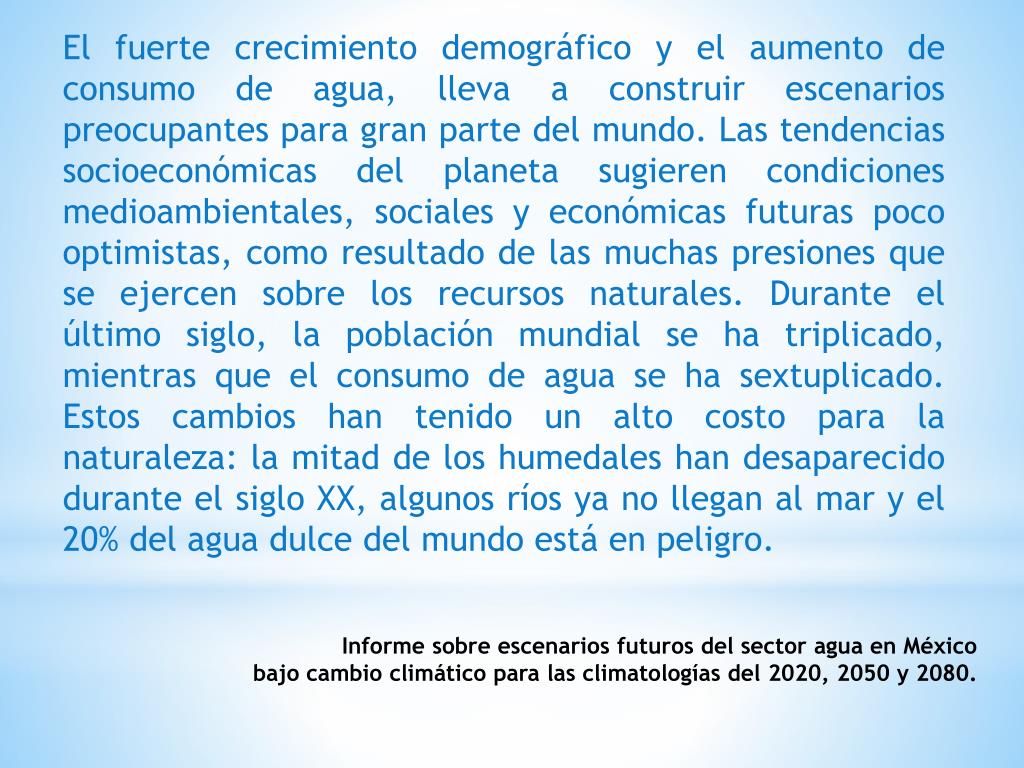 El fuerte crecimiento demográfico y el aumento de consumo de agua, lleva a construir escenarios preocupantes para gran parte del mundo. Las tendencias socioeconómicas del planeta sugieren condiciones medioambientales, sociales y económicas futuras poco optimistas, como resultado de las muchas presiones que se ejercen sobre los recursos naturales. Durante el último siglo, la población mundial se ha triplicado, mientras que el consumo de agua se ha sextuplicado. Estos cambios han tenido un alto costo para la naturaleza: la mitad de los humedales han desaparecido durante el siglo XX, algunos ríos ya no llegan al mar y el 20% del agua dulce del mundo está en peligro.

Informe sobre escenarios futuros del sector agua en México bajo cambio climático para las climatologías del 2020, 2050 y 2080.